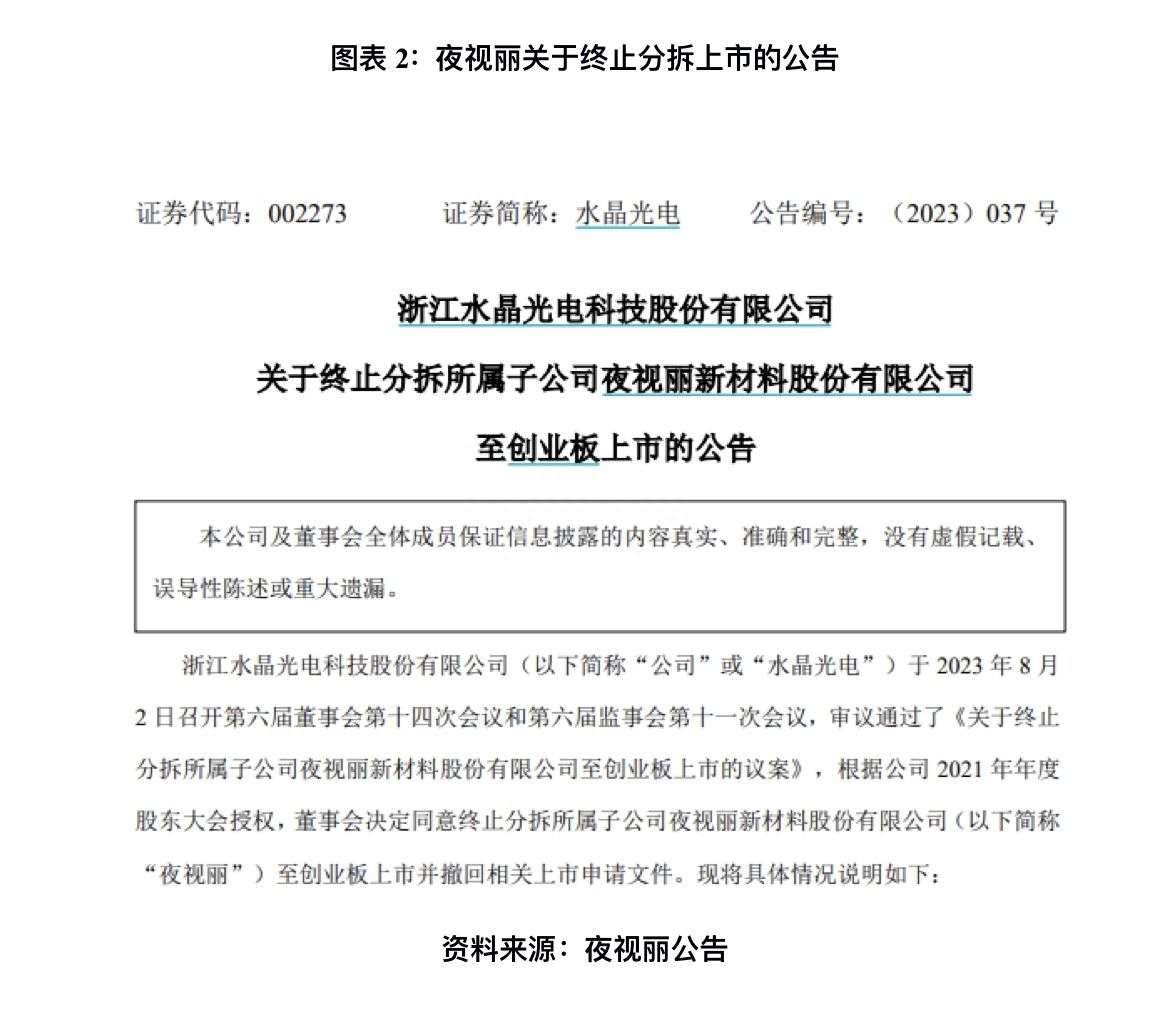 图表 2：夜视丽关于终止分拆上市的公告

证券代码：002273　　证券简称：水晶光电　　公告编号：（2023）037 号

浙江水晶光电科技股份有限公司

关于终止分拆所属子公司夜视丽新材料股份有限公司

至创业板上市的公告

本公司及董事会全体成员保证信息披露的内容真实、准确和完整，没有虚假记载、误导性陈述或重大遗漏。

浙江水晶光电科技股份有限公司（以下简称“公司”或“水晶光电”）于 2023 年 8 月 2 日召开第六届董事会第十四次会议和第六届监事会第十一次会议，审议通过了《关于终止分拆所属子公司夜视丽新材料股份有限公司至创业板上市的议案》，根据公司 2021 年年度股东大会授权，董事会决定同意终止分拆所属子公司夜视丽新材料股份有限公司（以下简称“夜视丽”）至创业板上市并撤回相关上市申请文件。现将具体情况说明如下：

资料来源：夜视丽公告